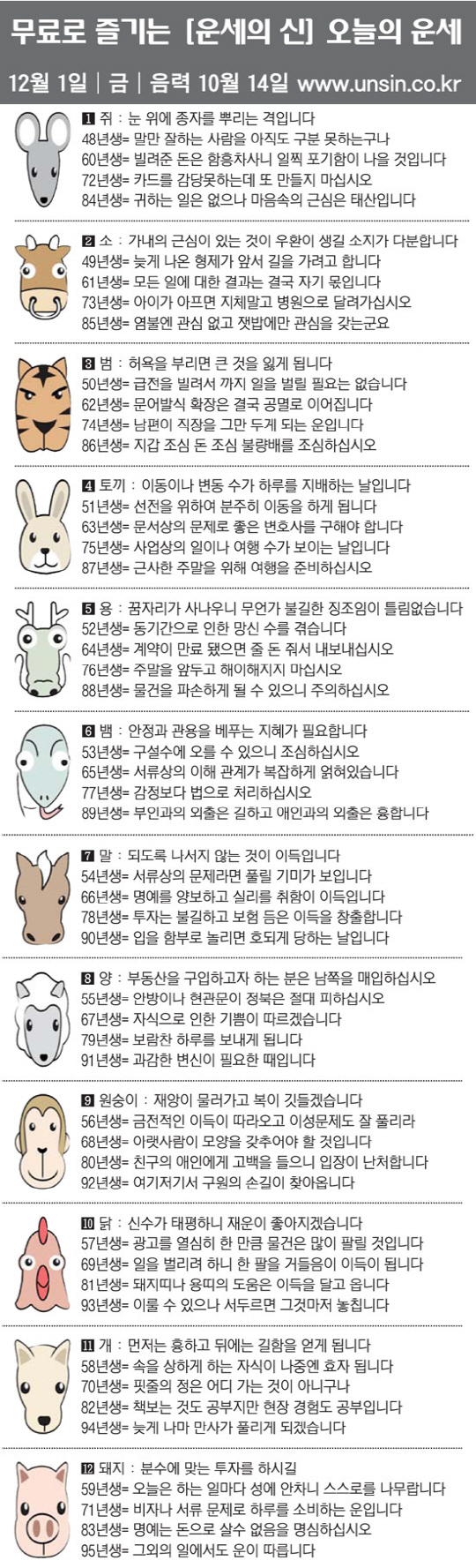 무료로 즐기는 [운세의 신] 오늘의 운세

12월 1일 | 금 | 음력 10월 14일 www.unsin.co.kr

1 쥐 : 눈 위에 종자를 뿌리는 격입니다
48년생= 말만 잘하는 사람을 아직도 구분 못하는구나
60년생= 빌려준 돈은 함흥차사니 일찍 포기함이 나을 것입니다
72년생= 카드를 감당못하는데 또 만들지 마십시오
84년생= 귀하는 일은 없으나 마음속의 근심은 태산입니다

2 소 : 가내의 근심이 있는 것이 우환이 생길 소지가 다분합니다
49년생= 늦게 나온 형제가 앞서 길을 가려고 합니다
61년생= 모든 일에 대한 결과는 결국 자기 몫입니다
73년생= 아이가 아프면 지체말고 병원으로 달려가십시오
85년생= 염불엔 관심 없고 잿밥에만 관심을 갖는군요

3 범 : 허욕을 부리면 큰 것을 잃게 됩니다
50년생= 급전을 빌려서 까지 일을 벌릴 필요는 없습니다
62년생= 문어발식 확장은 결국 공멸로 이어집니다
74년생= 남편이 직장을 그만 두게 되는 운입니다
86년생= 지갑 조심 돈 조심 불량배를 조심하십시오

4 토끼 : 이동이나 변동 수가 하루를 지배하는 날입니다
51년생= 선전을 위하여 분주히 이동을 하게 됩니다
63년생= 문서상의 문제로 좋은 변호사를 구해야 합니다
75년생= 사업상의 일이나 여행 수가 보이는 날입니다
87년생= 근사한 주말을 위해 여행을 준비하십시오

5 용 : 꿈자리가 사나우니 무언가 불길한 징조임이 틀림없습니다
52년생= 동기간으로 인한 망신 수를 겪습니다
64년생= 계약이 만료 됐으면 줄 돈 줘서 내보내십시오
76년생= 주말을 앞두고 해이해지지 마십시오
88년생= 물건을 파손하게 될 수 있으니 주의하십시오

6 뱀 : 안정과 관용을 베푸는 지혜가 필요합니다
53년생= 구설수에 오를 수 있으니 조심하십시오
65년생= 서류상의 이해 관계가 복잡하게 얽혀있습니다
77년생= 감정보다 법으로 처리하십시오
89년생= 부인과의 외출은 길하고 애인과의 외출은 흉합니다

7 말 : 되도록 나서지 않는 것이 이득입니다
54년생= 서류상의 문제라면 풀릴 기미가 보입니다
66년생= 명예를 양보하고 실리를 취함이 이득입니다
78년생= 투자는 불길하고 보험 등은 이득을 창출합니다
90년생= 입을 함부로 놀리면 호되게 당하는 날입니다

8 양 : 부동산을 구입하고자 하는 분은 남쪽을 매입하십시오
55년생= 안방이나 현관문이 정북은 절대 피하십시오
67년생= 자식으로 인한 기쁨이 따르겠습니다
79년생= 보람찬 하루를 보내게 됩니다
91년생= 과감한 변신이 필요한 때입니다

9 원숭이 : 재앙이 물러가고 복이 깃들겠습니다
56년생= 금전적인 이득이 따라오고 이성문제도 잘 풀리라
68년생= 아랫사람이 모양을 갖추어야 할 것입니다
80년생= 친구의 애인에게 고백을 들으니 입장이 난처합니다
92년생= 여기저기서 구원의 손길이 찾아옵니다

10 닭 : 신수가 태평하니 재운이 좋아지겠습니다
57년생= 광고를 열심히 한 만큼 물건은 많이 팔릴 것입니다
69년생= 일을 벌리려 하니 한 팔을 거들음이 이득이 됩니다
81년생= 돼지띠나 용띠의 도움은 이득을 달고 옵니다
93년생= 이룰 수 있으나 서두르면 그것마저 놓칩니다

11 개 : 먼저는 흉하고 뒤에는 길함을 얻게 됩니다
58년생= 속을 상하게 하는 자식이 나중엔 효자 됩니다
70년생= 핏줄의 정은 어디 가는 것이 아니구나
82년생= 책보는 것도 공부지만 현장 경험도 공부입니다
94년생= 늦게 나마 만사가 풀리게 되겠습니다

12 돼지 : 분수에 맞는 투자를 하시길
59년생= 오늘은 하는 일마다 성에 안차니 스스로를 나무랍니다
71년생= 비자나 서류 문제로 하루를 소비하는 운입니다
83년생= 명예는 돈으로 살수 없음을 명심하십시오
95년생= 그외의 일에서도 운이 따릅니다